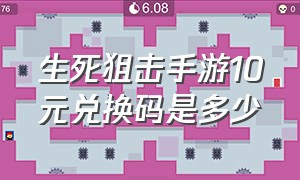 76

6.08

0

生死狙击手游10元兑换码是多少